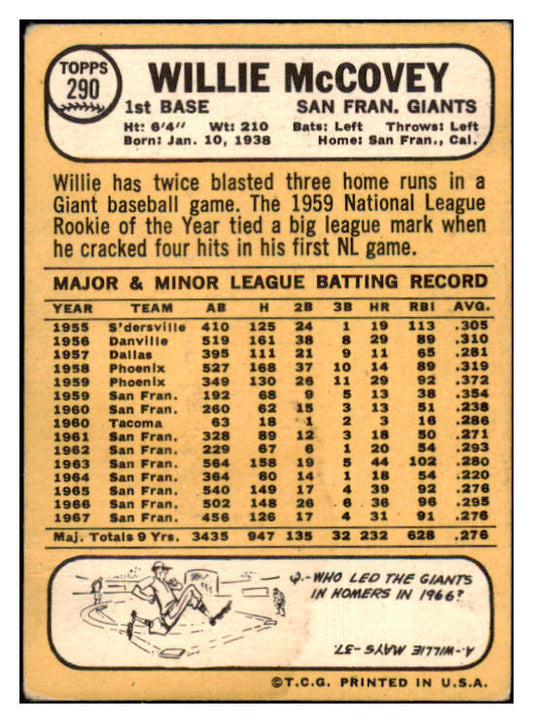 TOPPS
290

WILLIE McCOVEY

1st BASE
SAN FRAN. GIANTS

Ht: 6'4" Wt: 210 Bats: Left Throws: Left
Born: Jan. 10, 1938 Home: San Fran., Cal.

Willie has twice blasted three home runs in a Giant baseball game. The 1959 National League Rookie of the Year tied a big league mark when he cracked four hits in his first NL game.

MAJOR & MINOR LEAGUE BATTING RECORD

| YEAR | TEAM | AB | H | 2B | 3B | HR | RBI | AVG. |
|---|---|---|---|---|---|---|---|---|
| 1955 | S'dersville | 410 | 125 | 24 | 1 | 19 | 113 | .305 |
| 1956 | Danville | 519 | 161 | 38 | 8 | 29 | 89 | .310 |
| 1957 | Dallas | 395 | 111 | 21 | 9 | 11 | 65 | .281 |
| 1958 | Phoenix | 527 | 168 | 37 | 10 | 14 | 89 | .319 |
| 1959 | Phoenix | 349 | 130 | 26 | 11 | 29 | 92 | .372 |
| 1959 | San Fran. | 192 | 68 | 9 | 5 | 13 | 38 | .354 |
| 1960 | San Fran. | 260 | 62 | 15 | 3 | 13 | 51 | .238 |
| 1960 | Tacoma | 63 | 18 | 1 | 2 | 3 | 16 | .286 |
| 1961 | San Fran. | 328 | 89 | 12 | 3 | 18 | 50 | .271 |
| 1962 | San Fran. | 229 | 67 | 6 | 1 | 20 | 54 | .293 |
| 1963 | San Fran. | 564 | 158 | 19 | 5 | 44 | 102 | .280 |
| 1964 | San Fran. | 364 | 80 | 14 | 1 | 18 | 54 | .220 |
| 1965 | San Fran. | 540 | 149 | 17 | 4 | 39 | 92 | .276 |
| 1966 | San Fran. | 502 | 148 | 26 | 6 | 36 | 96 | .295 |
| 1967 | San Fran. | 456 | 126 | 17 | 4 | 31 | 91 | .276 |
| Maj. Totals 9 Yrs. |  | 3435 | 947 | 135 | 32 | 232 | 628 | .276 |

Q.-WHO LED THE GIANTS IN HOMERS IN 1966?

A.-WILLIE MAYS-37.

©T.C.G. PRINTED IN U.S.A.